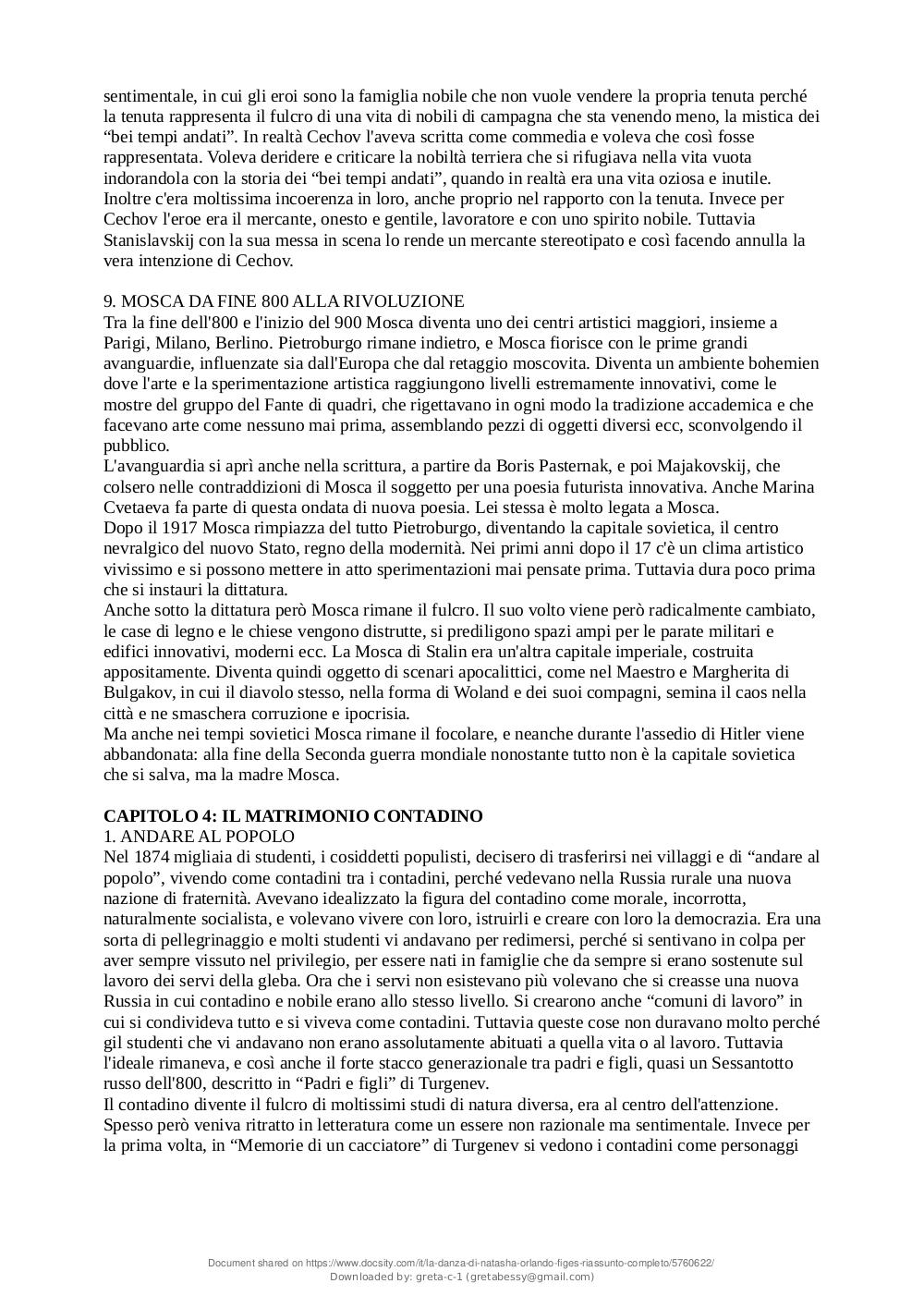 sentimentale, in cui gli eroi sono la famiglia nobile che non vuole vendere la propria tenuta perché la tenuta rappresenta il fulcro di una vita di nobili di campagna che sta venendo meno, la mistica dei “bei tempi andati”. In realtà Cechov l'aveva scritta come commedia e voleva che così fosse rappresentata. Voleva deridere e criticare la nobiltà terriera che si rifugiava nella vita vuota indorandola con la storia dei “bei tempi andati”, quando in realtà era una vita oziosa e inutile. Inoltre c'era moltissima incoerenza in loro, anche proprio nel rapporto con la tenuta. Invece per Cechov l'eroe era il mercante, onesto e gentile, lavoratore e con uno spirito nobile. Tuttavia Stanislavskij con la sua messa in scena lo rende un mercante stereotipato e così facendo annulla la vera intenzione di Cechov.

9. MOSCA DA FINE 800 ALLA RIVOLUZIONE
Tra la fine dell'800 e l'inizio del 900 Mosca diventa uno dei centri artistici maggiori, insieme a Parigi, Milano, Berlino. Pietroburgo rimane indietro, e Mosca fiorisce con le prime grandi avanguardie, influenzate sia dall'Europa che dal retaggio moscovita. Diventa un ambiente bohemien dove l'arte e la sperimentazione artistica raggiungono livelli estremamente innovativi, come le mostre del gruppo del Fante di quadri, che rigettavano in ogni modo la tradizione accademica e che facevano arte come nessuno mai prima, assemblando pezzi di oggetti diversi ecc, sconvolgendo il pubblico.
L'avanguardia si aprì anche nella scrittura, a partire da Boris Pasternak, e poi Majakovskij, che colsero nelle contraddizioni di Mosca il soggetto per una poesia futurista innovativa. Anche Marina Cvetaeva fa parte di questa ondata di nuova poesia. Lei stessa è molto legata a Mosca.
Dopo il 1917 Mosca rimpiazza del tutto Pietroburgo, diventando la capitale sovietica, il centro nevralgico del nuovo Stato, regno della modernità. Nei primi anni dopo il 17 c'è un clima artistico vivissimo e si possono mettere in atto sperimentazioni mai pensate prima. Tuttavia dura poco prima che si instauri la dittatura.
Anche sotto la dittatura però Mosca rimane il fulcro. Il suo volto viene però radicalmente cambiato, le case di legno e le chiese vengono distrutte, si prediligono spazi ampi per le parate militari e edifici innovativi, moderni ecc. La Mosca di Stalin era un'altra capitale imperiale, costruita appositamente. Diventa quindi oggetto di scenari apocalittici, come nel Maestro e Margherita di Bulgakov, in cui il diavolo stesso, nella forma di Woland e dei suoi compagni, semina il caos nella città e ne smaschera corruzione e ipocrisia.
Ma anche nei tempi sovietici Mosca rimane il focolare, e neanche durante l'assedio di Hitler viene abbandonata: alla fine della Seconda guerra mondiale nonostante tutto non è la capitale sovietica che si salva, ma la madre Mosca.

CAPITOLO 4: IL MATRIMONIO CONTADINO
1. ANDARE AL POPOLO
Nel 1874 migliaia di studenti, i cosiddetti populisti, decisero di trasferirsi nei villaggi e di “andare al popolo”, vivendo come contadini tra i contadini, perché vedevano nella Russia rurale una nuova nazione di fraternità. Avevano idealizzato la figura del contadino come morale, incorrotta, naturalmente socialista, e volevano vivere con loro, istruirli e creare con loro la democrazia. Era una sorta di pellegrinaggio e molti studenti vi andavano per redimersi, perché si sentivano in colpa per aver sempre vissuto nel privilegio, per essere nati in famiglie che da sempre si erano sostenute sul lavoro dei servi della gleba. Ora che i servi non esistevano più volevano che si creasse una nuova Russia in cui contadino e nobile erano allo stesso livello. Si crearono anche “comuni di lavoro” in cui si condivideva tutto e si viveva come contadini. Tuttavia queste cose non duravano molto perché gil studenti che vi andavano non erano assolutamente abituati a quella vita o al lavoro. Tuttavia l'ideale rimaneva, e così anche il forte stacco generazionale tra padri e figli, quasi un Sessantotto russo dell'800, descritto in “Padri e figli” di Turgenev.
Il contadino divente il fulcro di moltissimi studi di natura diversa, era al centro dell'attenzione. Spesso però veniva ritratto in letteratura come un essere non razionale ma sentimentale. Invece per la prima volta, in “Memorie di un cacciatore” di Turgenev si vedono i contadini come personaggi

Document shared on https://www.docsity.com/it/la-danza-di-natasha-orlando-figes-riassunto-completo/5760622/
Downloaded by: greta-c-1 (gretabessy@gmail.com)